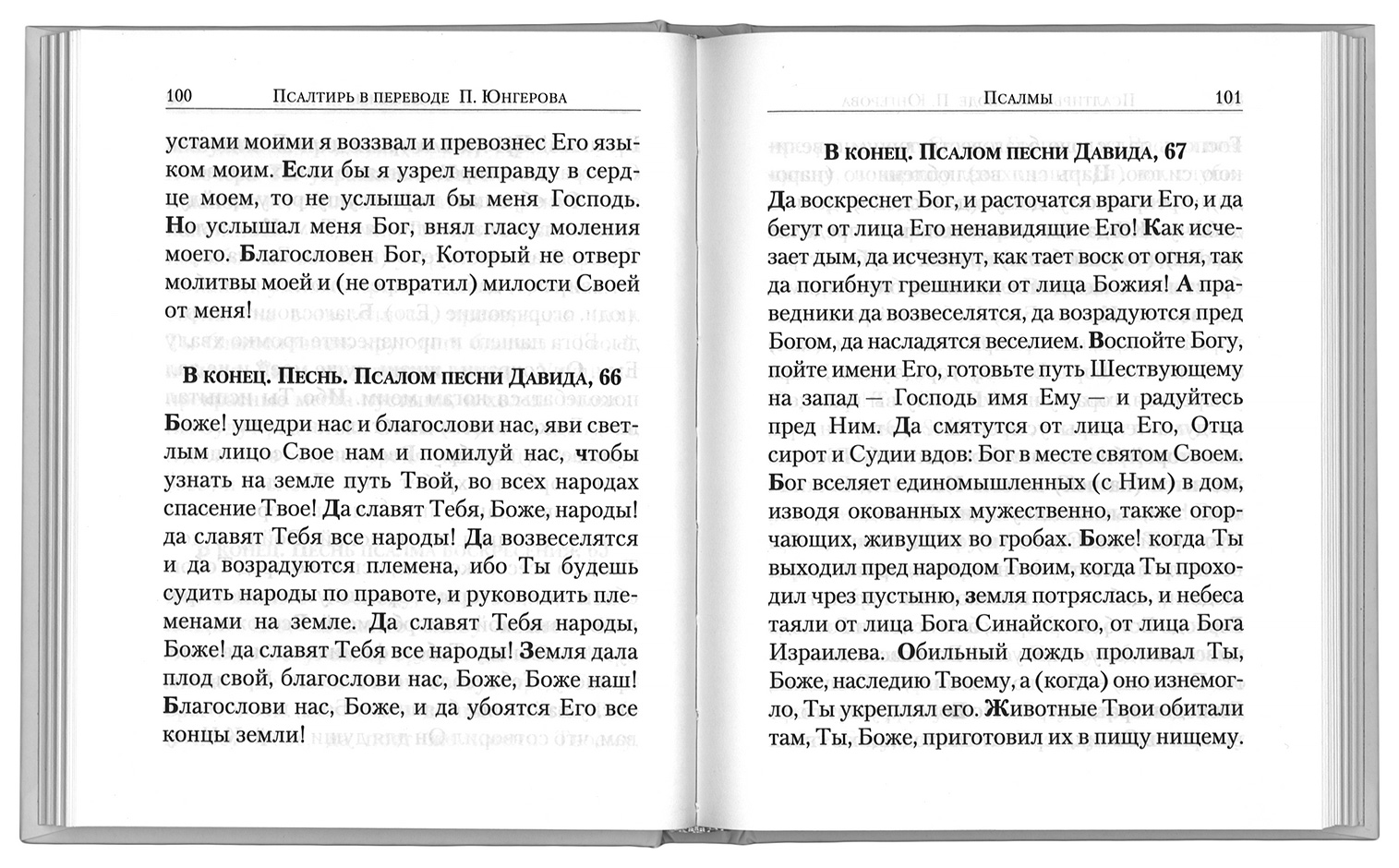 100 Псалтирь в переводе П. Юнгерова

устами моими я воззвал и превознес Его языком моим. Если бы я узрел неправду в сердце моем, то не услышал бы меня Господь. Но услышал меня Бог, внял гласу моления моего. Благословен Бог, Который не отверг молитвы моей и (не отвратил) милости Своей от меня!

В конец. Песнь. Псалом песни Давида, 66

Боже! ущедри нас и благослови нас, яви светлым лицо Свое нам и помилуй нас, чтобы узнать на земле путь Твой, во всех народах спасение Твое! Да славят Тебя, Боже, народы! да славят Тебя все народы! Да возвеселятся и да возрадуются племена, ибо Ты будешь судить народы по правоте, и руководить племенами на земле. Да славят Тебя народы, Боже! да славят Тебя все народы! Земля дала плод свой, благослови нас, Боже, Боже наш! Благослови нас, Боже, и да убоятся Его все концы земли!

Псалмы 101

В конец. Псалом песни Давида, 67

Да воскреснет Бог, и расточатся враги Его, и да бегут от лица Его ненавидящие Его! Как исчезает дым, да исчезнут, как тает воск от огня, так да погибнут грешники от лица Божия! А праведники да возвеселятся, да возрадуются пред Богом, да насладятся веселием. Воспойте Богу, пойте имени Его, готовьте путь Шествующему на запад — Господь имя Ему — и радуйтесь пред Ним. Да смятутся от лица Его, Отца сирот и Судии вдов: Бог в месте святом Своем. Бог вселяет единомышленных (с Ним) в дом, изводя окованных мужественно, также огорчающих, живущих во гробах. Боже! когда Ты выходил пред народом Твоим, когда Ты проходил чрез пустыню, земля потряслась, и небеса таяли от лица Бога Синайского, от лица Бога Израилева. Обильный дождь проливал Ты, Боже, наследию Твоему, а (когда) оно изнемогло, Ты укреплял его. Животные Твои обитали там, Ты, Боже, приготовил их в пищу нищему.